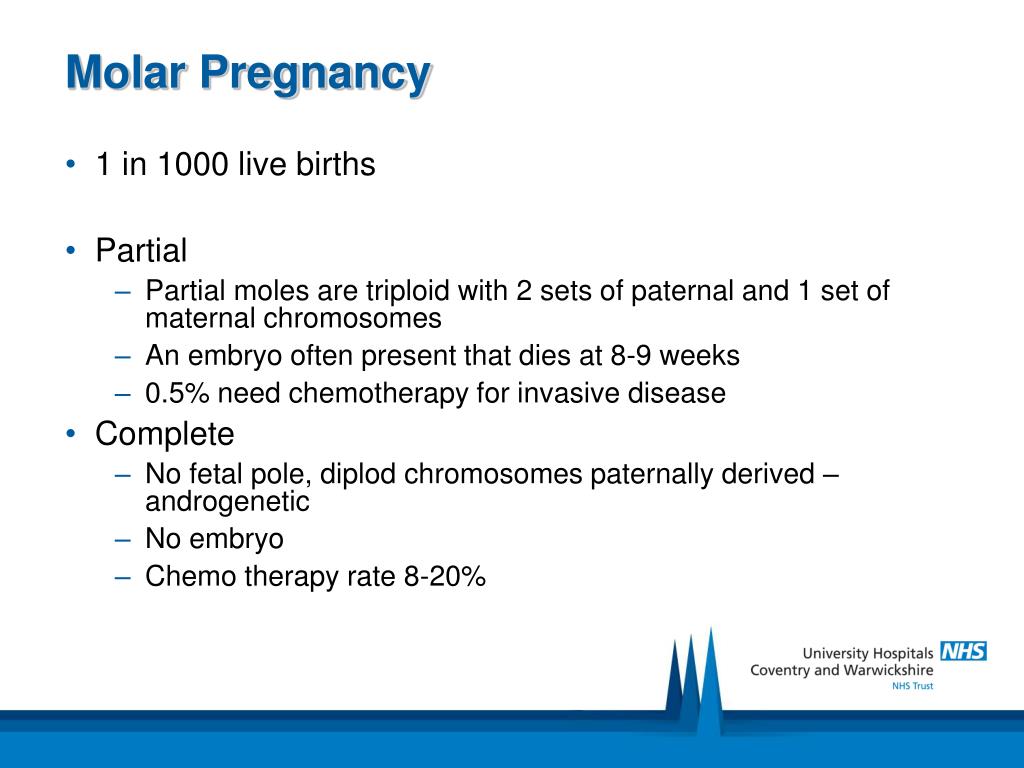 Molar Pregnancy

• 1 in 1000 live births

• Partial
– Partial moles are triploid with 2 sets of paternal and 1 set of maternal chromosomes
– An embryo often present that dies at 8-9 weeks
– 0.5% need chemotherapy for invasive disease

• Complete
– No fetal pole, diplod chromosomes paternally derived – androgenetic
– No embryo
– Chemo therapy rate 8-20%

University Hospitals NHS
Coventry and Warwickshire
NHS Trust